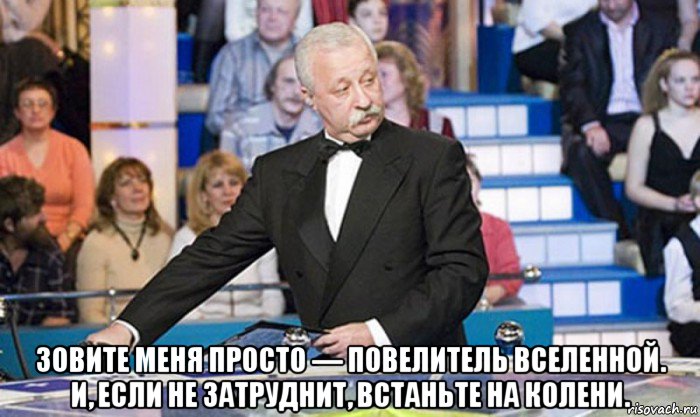 ЗОВИТЕ МЕНЯ ПРОСТО — ПОВЕЛИТЕЛЬ ВСЕЛЕННОЙ. И, ЕСЛИ НЕ ЗАТРУДНИТ, ВСТАНЬТЕ НА КОЛЕНИ.

risovach.ru